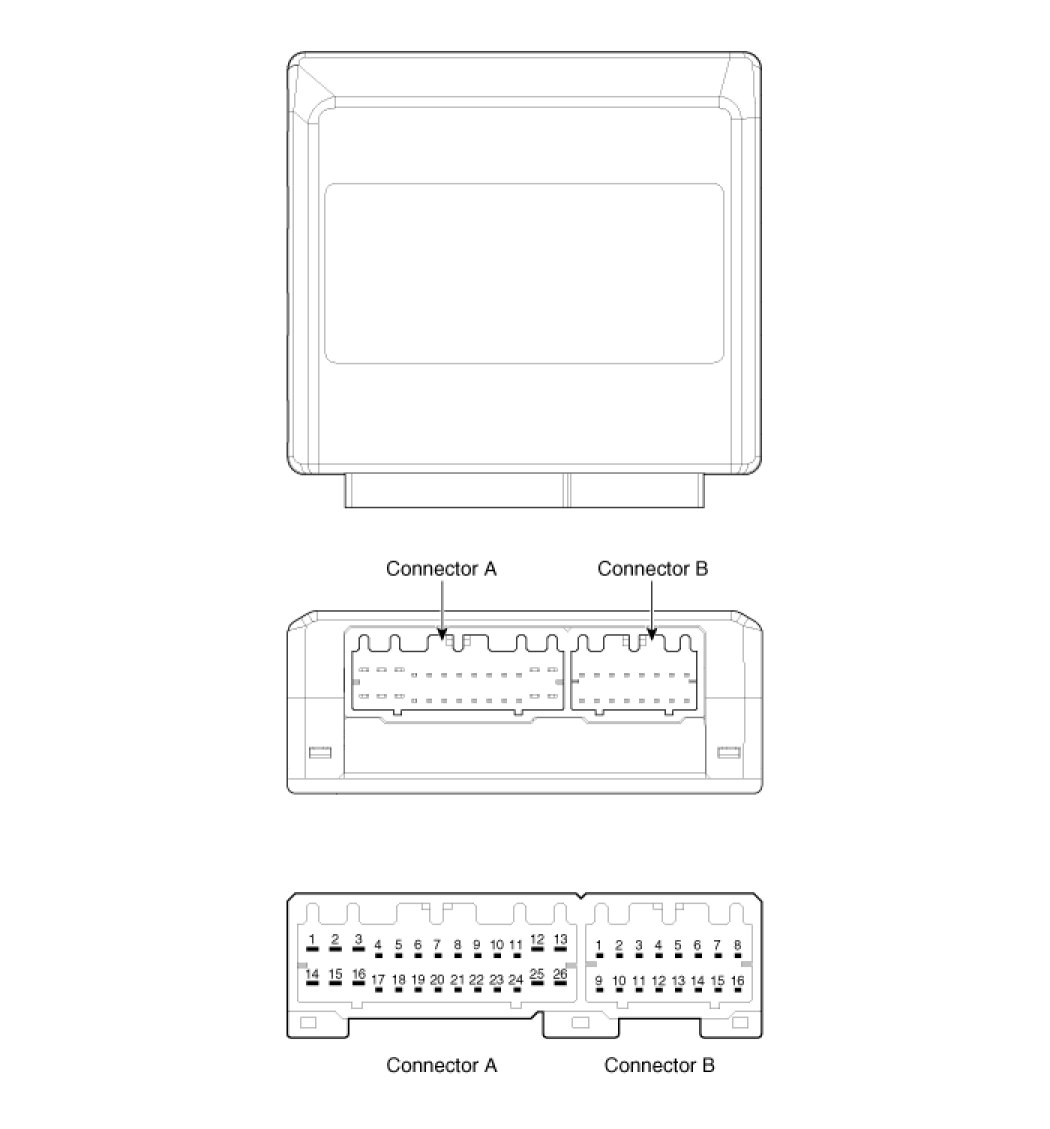 Connector A
Connector B

1 2 3 4 5 6 7 8 9 10 11 12 13
14 15 16 17 18 19 20 21 22 23 24 25 26

1 2 3 4 5 6 7 8
9 10 11 12 13 14 15 16

Connector A
Connector B